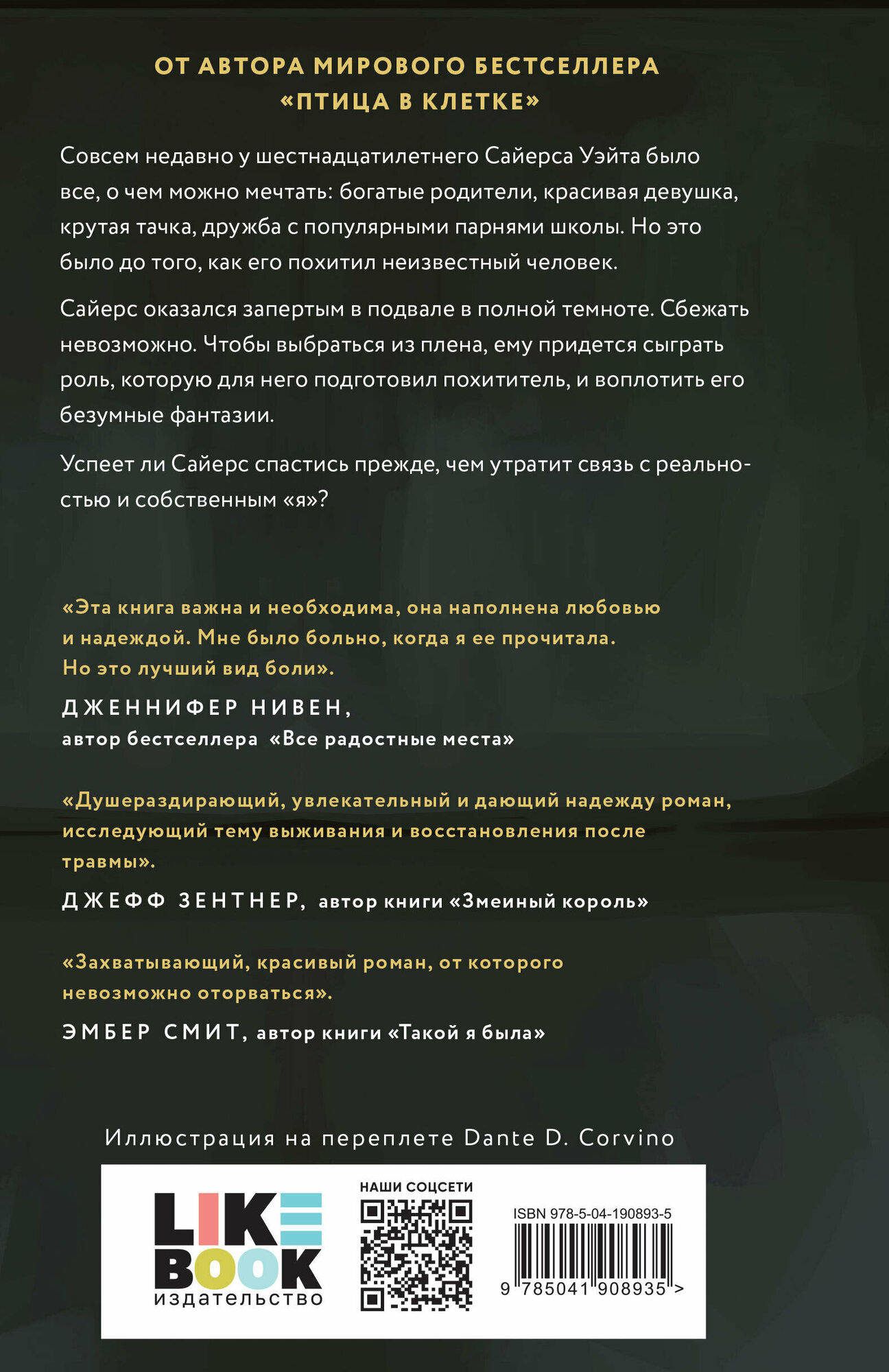 ОТ АВТОРА МИРОВОГО БЕСТСЕЛЛЕРА «ПТИЦА В КЛЕТКЕ»

Совсем недавно у шестнадцатилетнего Сайерса Уэйта было все, о чем можно мечтать: богатые родители, красивая девушка, крутая тачка, дружба с популярными парнями школы. Но это было до того, как его похитил неизвестный человек.

Сайерс оказался запертым в подвале в полной темноте. Сбежать невозможно. Чтобы выбраться из плена, ему придется сыграть роль, которую для него подготовил похититель, и воплотить его безумные фантазии.

Успеет ли Сайерс спастись прежде, чем утратит связь с реальностью и собственным «я»?

«Эта книга важна и необходима, она наполнена любовью и надеждой. Мне было больно, когда я ее прочитала. Но это лучший вид боли».

ДЖЕННИФЕР НИВЕН, автор бестселлера «Все радостные места»

«Душераздирающий, увлекательный и дающий надежду роман, исследующий тему выживания и восстановления после травмы».

ДЖЕФФ ЗЕНТНЕР, автор книги «Змеиный король»

«Захватывающий, красивый роман, от которого невозможно оторваться».

ЭМБЕР СМИТ, автор книги «Такой я была»

Иллюстрация на переплете Dante D. Corvino

LIKE BOOK издательство

НАШИ СОЦСЕТИ

ISBN 978-5-04-190893-5

9 785041 908935 >